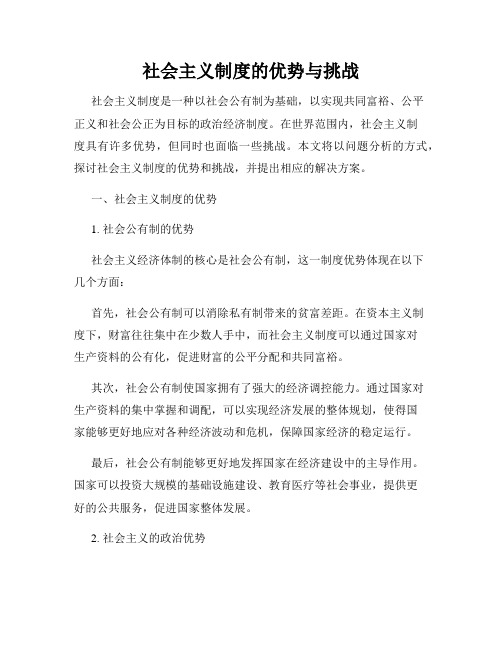 社会主义制度的优势与挑战

社会主义制度是一种以社会公有制为基础，以实现共同富裕、公平正义和社会公正为目标的政治经济制度。在世界范围内，社会主义制度具有许多优势，但同时也面临一些挑战。本文将以问题分析的方式，探讨社会主义制度的优势和挑战，并提出相应的解决方案。

一、社会主义制度的优势

1. 社会公有制的优势

社会主义经济体制的核心是社会公有制，这一制度优势体现在以下几个方面：

首先，社会公有制可以消除私有制带来的贫富差距。在资本主义制度下，财富往往集中在少数人手中，而社会主义制度可以通过国家对生产资料的公有化，促进财富的公平分配和共同富裕。

其次，社会公有制使国家拥有了强大的经济调控能力。通过国家对生产资料的集中掌握和调配，可以实现经济发展的整体规划，使得国家能够更好地应对各种经济波动和危机，保障国家经济的稳定运行。

最后，社会公有制能够更好地发挥国家在经济建设中的主导作用。国家可以投资大规模的基础设施建设、教育医疗等社会事业，提供更好的公共服务，促进国家整体发展。

2. 社会主义的政治优势